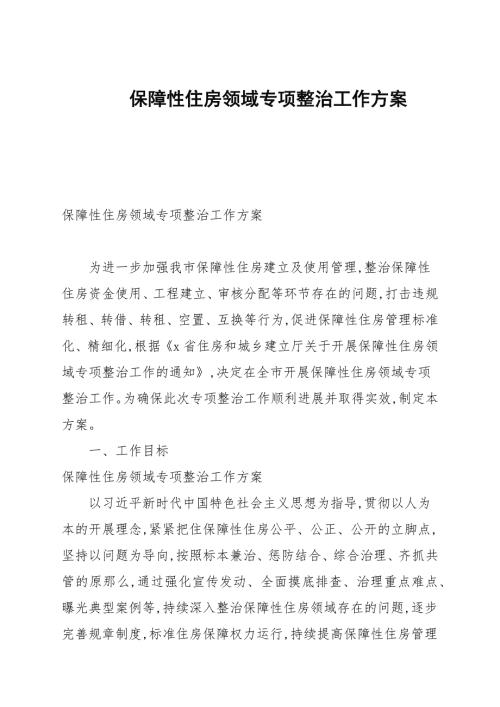 保障性住房领域专项整治工作方案

保障性住房领域专项整治工作方案

为进一步加强我市保障性住房建立及使用管理,整治保障性住房资金使用、工程建立、审核分配等环节存在的问题,打击违规转租、转借、转租、空置、互换等行为,促进保障性住房管理标准化、精细化,根据《x省住房和城乡建立厅关于开展保障性住房领域专项整治工作的通知》,决定在全市开展保障性住房领域专项整治工作。为确保此次专项整治工作顺利进展并取得实效,制定本方案。

一、工作目标

保障性住房领域专项整治工作方案

以习近平新时代中国特色社会主义思想为指导,贯彻以人为本的开展理念,紧紧把住保障性住房公平、公正、公开的立脚点,坚持以问题为导向,按照标本兼治、惩防结合、综合治理、齐抓共管的原那么,通过强化宣传发动、全面摸底排查、治理重点难点、曝光典型案例等,持续深入整治保障性住房领域存在的问题,逐步完善规章制度,标准住房保障权力运行,持续提高保障性住房管理